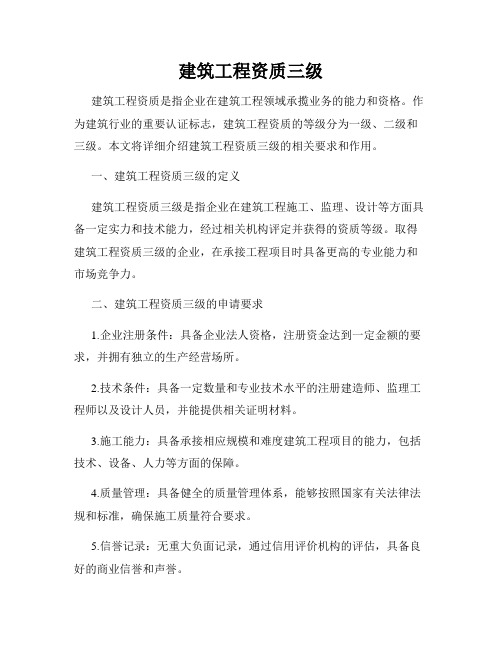 建筑工程资质三级

建筑工程资质是指企业在建筑工程领域承揽业务的能力和资格。作为建筑行业的重要认证标志，建筑工程资质的等级分为一级、二级和三级。本文将详细介绍建筑工程资质三级的相关要求和作用。

一、建筑工程资质三级的定义

建筑工程资质三级是指企业在建筑工程施工、监理、设计等方面具备一定实力和技术能力，经过相关机构评定并获得的资质等级。取得建筑工程资质三级的企业，在承接工程项目时具备更高的专业能力和市场竞争力。

二、建筑工程资质三级的申请要求

1.企业注册条件：具备企业法人资格，注册资金达到一定金额的要求，并拥有独立的生产经营场所。

2.技术条件：具备一定数量和专业技术水平的注册建造师、监理工程师以及设计人员，并能提供相关证明材料。

3.施工能力：具备承接相应规模和难度建筑工程项目的能力，包括技术、设备、人力等方面的保障。

4.质量管理：具备健全的质量管理体系，能够按照国家有关法律法规和标准，确保施工质量符合要求。

5.信誉记录：无重大负面记录，通过信用评价机构的评估，具备良好的商业信誉和声誉。